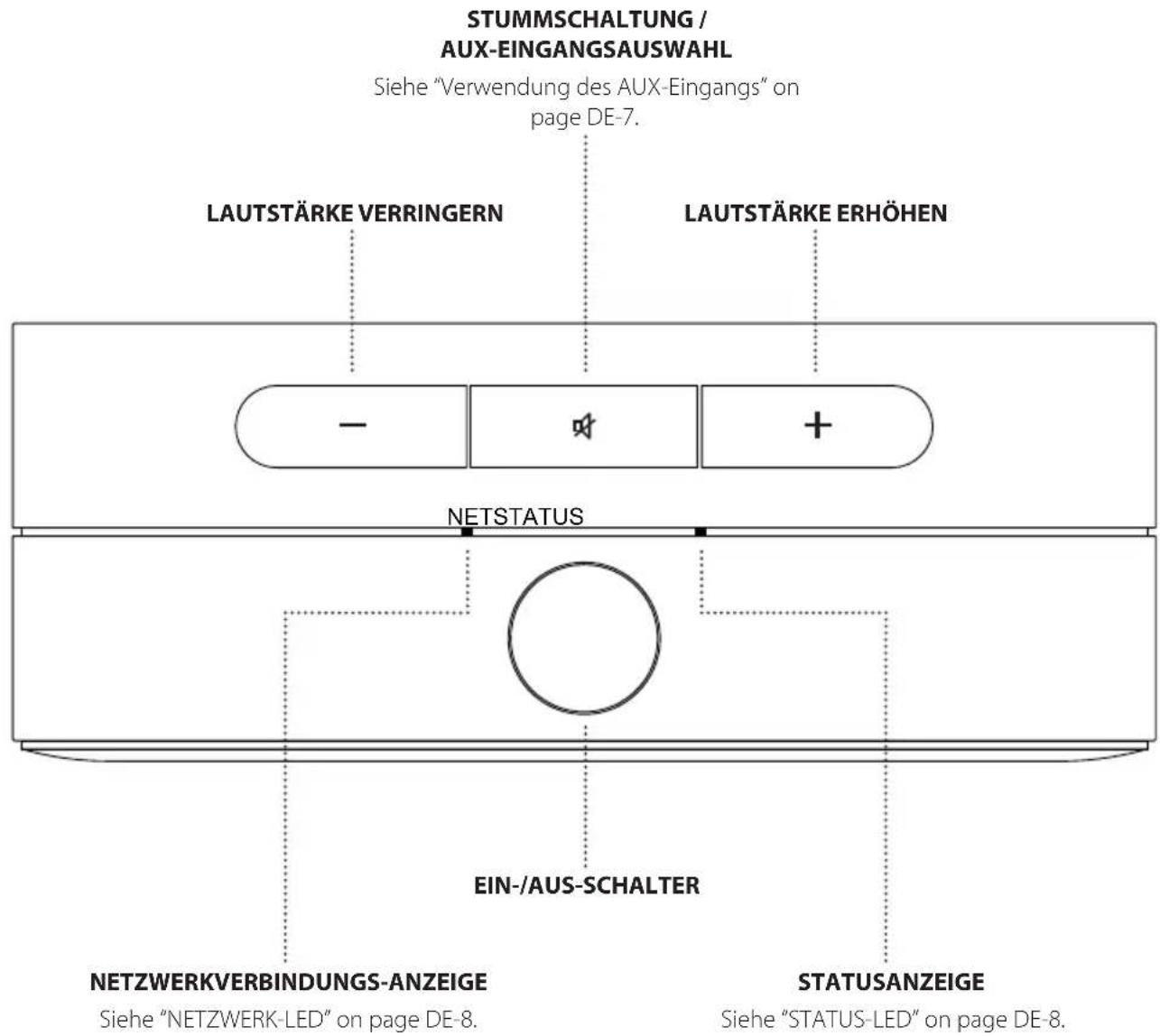 STUMMSCHALTUNG / AUX-EINGANGSAUSWAHL
Siehe "Verwendung des AUX-Eingangs" on page DE-7.

LAUTSTÄRKE VERRINGERN

LAUTSTÄRKE ERHÖHEN

−

+

NETSTATUS

EIN-/AUS-SCHALTER

NETZWERKVERBINDUNGS-ANZEIGE
Siehe "NETZWERK-LED" on page DE-8.

STATUSANZEIGE
Siehe "STATUS-LED" on page DE-8.